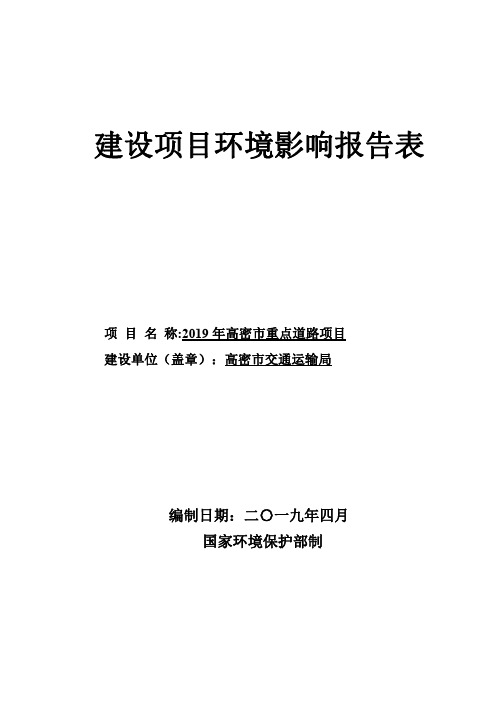 建设项目环境影响报告表

项 目 名 称:2019 年高密市重点道路项目
建设单位（盖章）：高密市交通运输局

编制日期：二〇一九年四月
国家环境保护部制